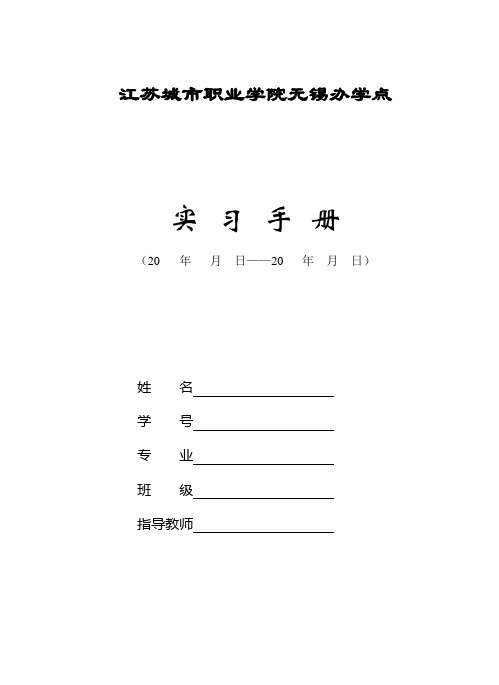 江苏城市职业学院无锡办学点

实 习 手 册

（20 年 月 日——20 年 月 日）

姓 名

学 号

专 业

班 级

指导教师